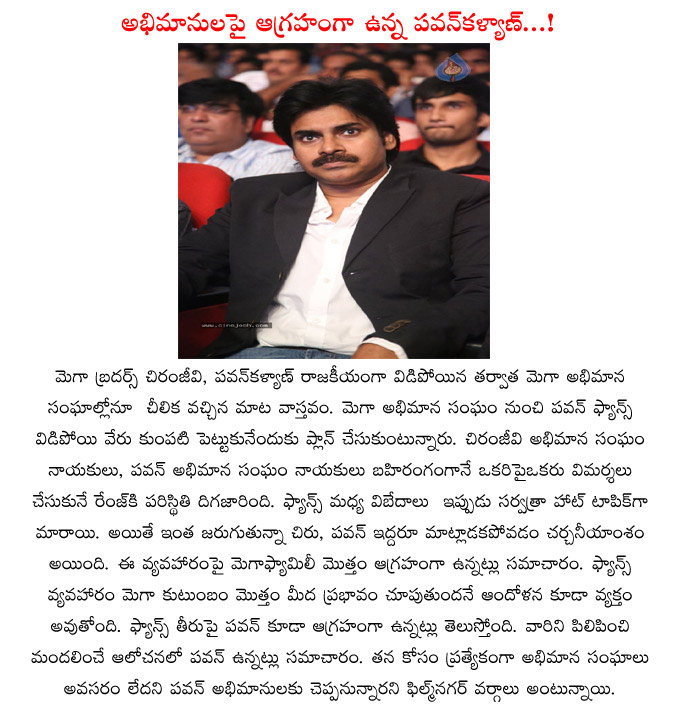 అభిమానులపై ఆగ్రహంగా ఉన్న పవన్‌కళ్యాణ్...!

www.cinejosh.com

మెగా బ్రదర్స్ చిరంజీవి, పవన్‌కళ్యాణ్ రాజకీయంగా విడిపోయిన తర్వాత మెగా అభిమాన సంఘాల్లోనూ చీలిక వచ్చిన మాట వాస్తవం. మెగా అభిమాన సంఘం నుంచి పవన్ ఫ్యాన్స్ విడిపోయి వేరు కుంపటి పెట్టుకునేందుకు ప్లాన్ చేసుకుంటున్నారు. చిరంజీవి అభిమాన సంఘం నాయకులు, పవన్ అభిమాన సంఘం నాయకులు బహిరంగంగానే ఒకరిపైఒకరు విమర్శలు చేసుకునే రేంజ్‌కి పరిస్థితి దిగజారింది. ఫ్యాన్స్ మధ్య విబేదాలు ఇప్పుడు సర్వత్రా హాట్ టాపిక్‌గా మారాయి. అయితే ఇంత జరుగుతున్నా చిరు, పవన్ ఇద్దరూ మాట్లాడకపోవడం చర్చనీయాంశం అయింది. ఈ వ్యవహారంపై మెగాఫ్యామిలీ మొత్తం ఆగ్రహంగా ఉన్నట్లు సమాచారం. ఫ్యాన్స్ వ్యవహారం మెగా కుటుంబం మొత్తం మీద ప్రభావం చూపుతుందనే ఆందోళన కూడా వ్యక్తం అవుతోంది. ఫ్యాన్స్ తీరుపై పవన్ కూడా ఆగ్రహంగా ఉన్నట్లు తెలుస్తోంది. వారిని పిలిపించి మందలించే ఆలోచనలో పవన్ ఉన్నట్లు సమాచారం. తన కోసం ప్రత్యేకంగా అభిమాన సంఘాలు అవసరం లేదని పవన్ అభిమానులకు చెప్పనున్నారని ఫిల్మ్‌నగర్ వర్గాలు అంటున్నాయి.